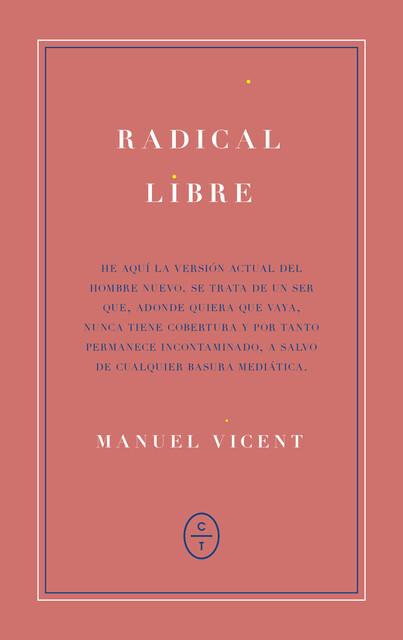 RADICAL
LIBRE

HE AQUÍ LA VERSIÓN ACTUAL DEL HOMBRE NUEVO. SE TRATA DE UN SER QUE, ADONDE QUIERA QUE VAYA, NUNCA TIENE COBERTURA Y POR TANTO PERMANECE INCONTAMINADO, A SALVO DE CUALQUIER BASURA MEDIÁTICA.

MANUEL VICENT

C
T